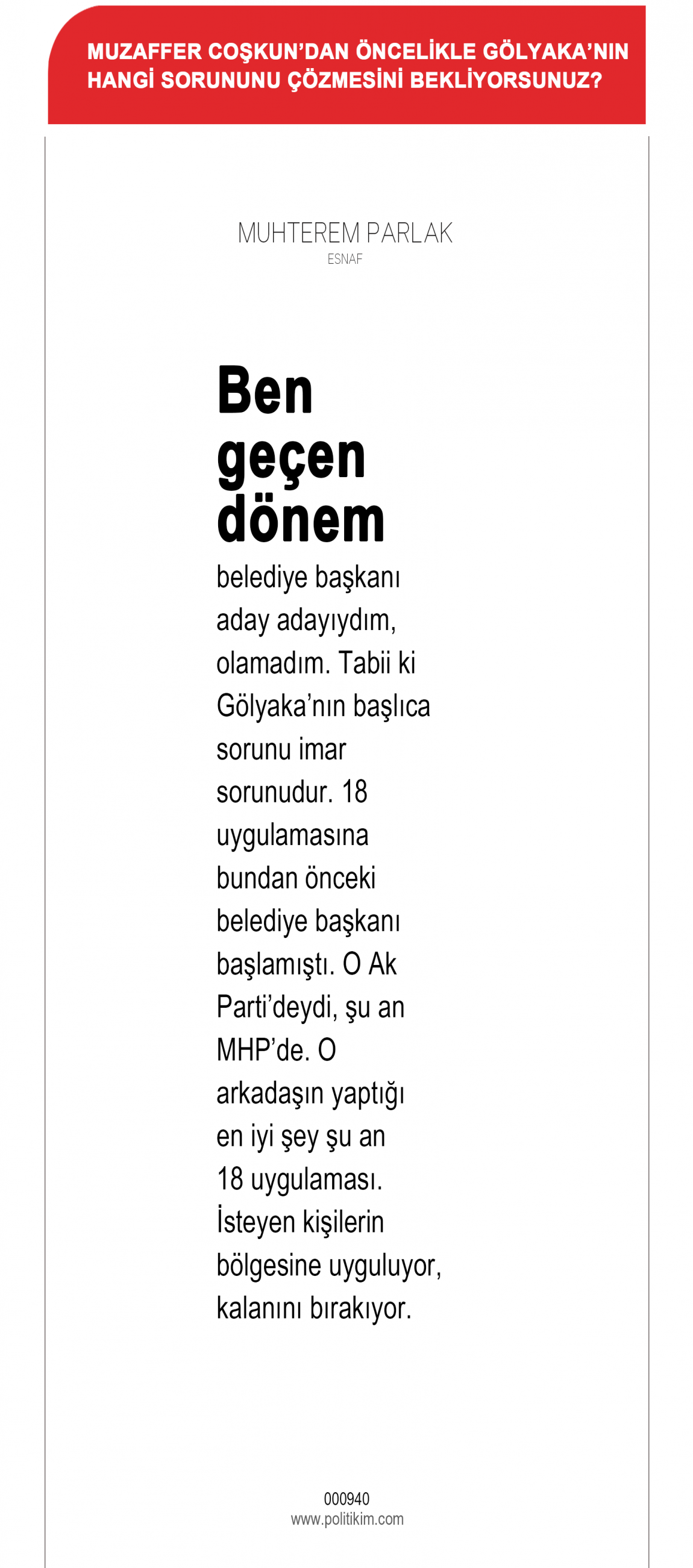 MUZAFFER COŞKUN'DAN ÖNCELİKLE GÖLYAKA'NIN HANGİ SORUNUNU ÇÖZMESİNİ BEKLİYORSUNUZ?

MUHTEREM PARLAK
ESNAF

Ben geçen dönem belediye başkanı aday adayıydım, olamadım. Tabii ki Gölyaka'nın başlıca sorunu imar sorunudur. 18 uygulamasına bundan önceki belediye başkanı başlamıştı. O Ak Parti'deydi, şu an MHP'de. O arkadaşın yaptığı en iyi şey şu an 18 uygulaması. İsteyen kişilerin bölgesine uyguluyor, kalanını bırakıyor.

000940
www.politikim.com